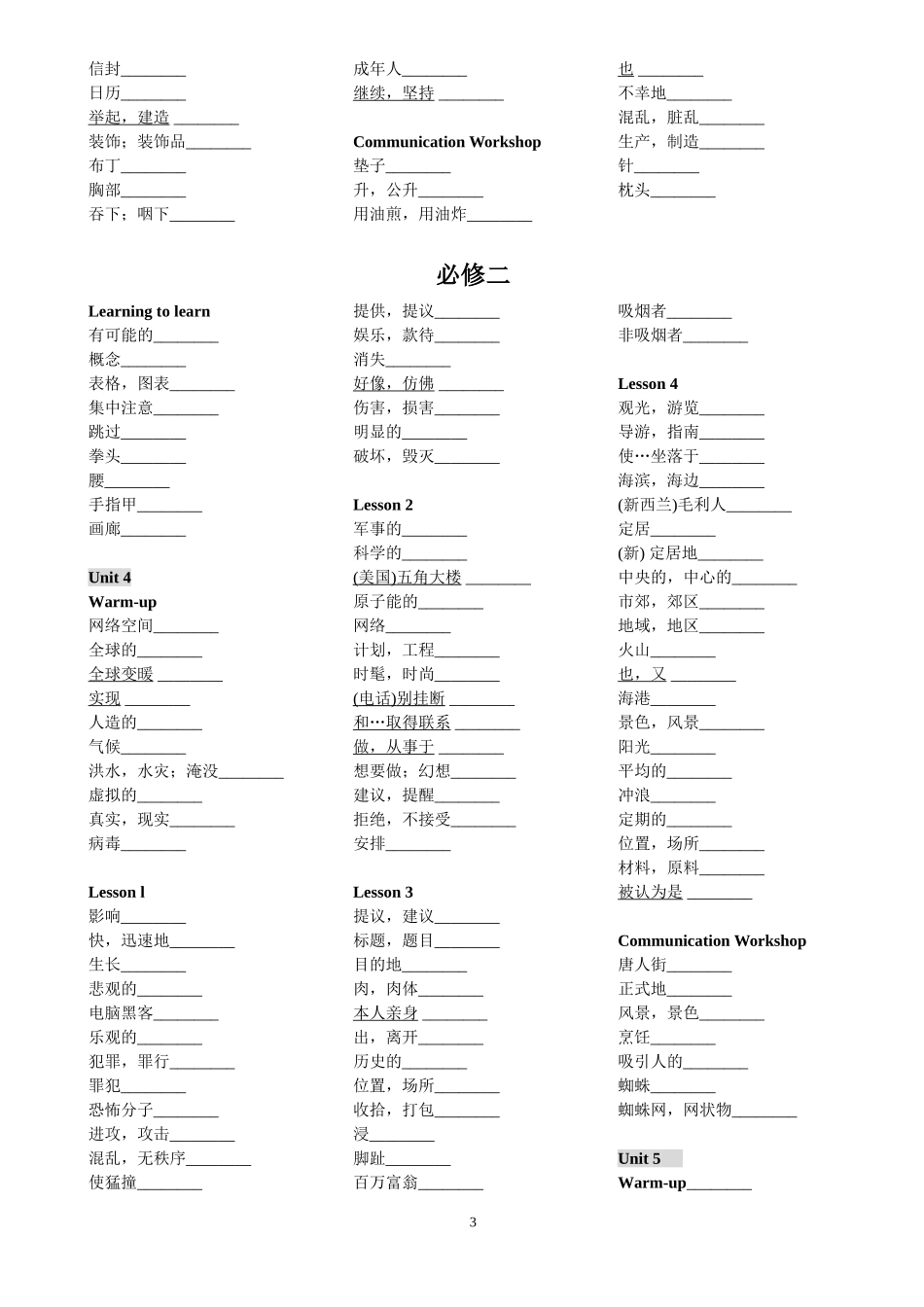 信封________
日历________
举起，建造 ________
装饰；装饰品________
布丁________
胸部________
吞下；咽下________

成年人________
继续，坚持 ________

Communication Workshop
垫子________
升，公升________
用油煎，用油炸________

也 ________
不幸地________
混乱，脏乱________
生产，制造________
针________
枕头________

必修二

Learning to learn
有可能的________
概念________
表格，图表________
集中注意________
跳过________
拳头________
腰________
手指甲________
画廊________

Unit 4
Warm-up
网络空间________
全球的________
全球变暖 ________
实现 ________
人造的________
气候________
洪水，水灾；淹没________
虚拟的________
真实，现实________
病毒________

Lesson l
影响________
快，迅速地________
生长________
悲观的________
电脑黑客________
乐观的________
犯罪，罪行________
罪犯________
恐怖分子________
进攻，攻击________
混乱，无秩序________
使猛撞________

提供，提议________
娱乐，款待________
消失________
好像，仿佛 ________
伤害，损害________
明显的________
破坏，毁灭________

Lesson 2
军事的________
科学的________
(美国)五角大楼 ________
原子能的________
网络________
计划，工程________
时髦，时尚________
(电话)别挂断 ________
和…取得联系 ________
做，从事于 ________
想要做；幻想________
建议，提醒________
拒绝，不接受________
安排________

Lesson 3
提议，建议________
标题，题目________
目的地________
肉，肉体________
本人亲身 ________
出，离开________
历史的________
位置，场所________
收拾，打包________
浸________
脚趾________
百万富翁________

吸烟者________
非吸烟者________

Lesson 4
观光，游览________
导游，指南________
使…坐落于________
海滨，海边________
(新西兰)毛利人________
定居________
(新) 定居地________
中央的，中心的________
市郊，郊区________
地域，地区________
火山________
也，又 ________
海港________
景色，风景________
阳光________
平均的________
冲浪________
定期的________
位置，场所________
材料，原料________
被认为是 ________

Communication Workshop
唐人街________
正式地________
风景，景色________
烹饪________
吸引人的________
蜘蛛________
蜘蛛网，网状物________

Unit 5
Warm-up________

3